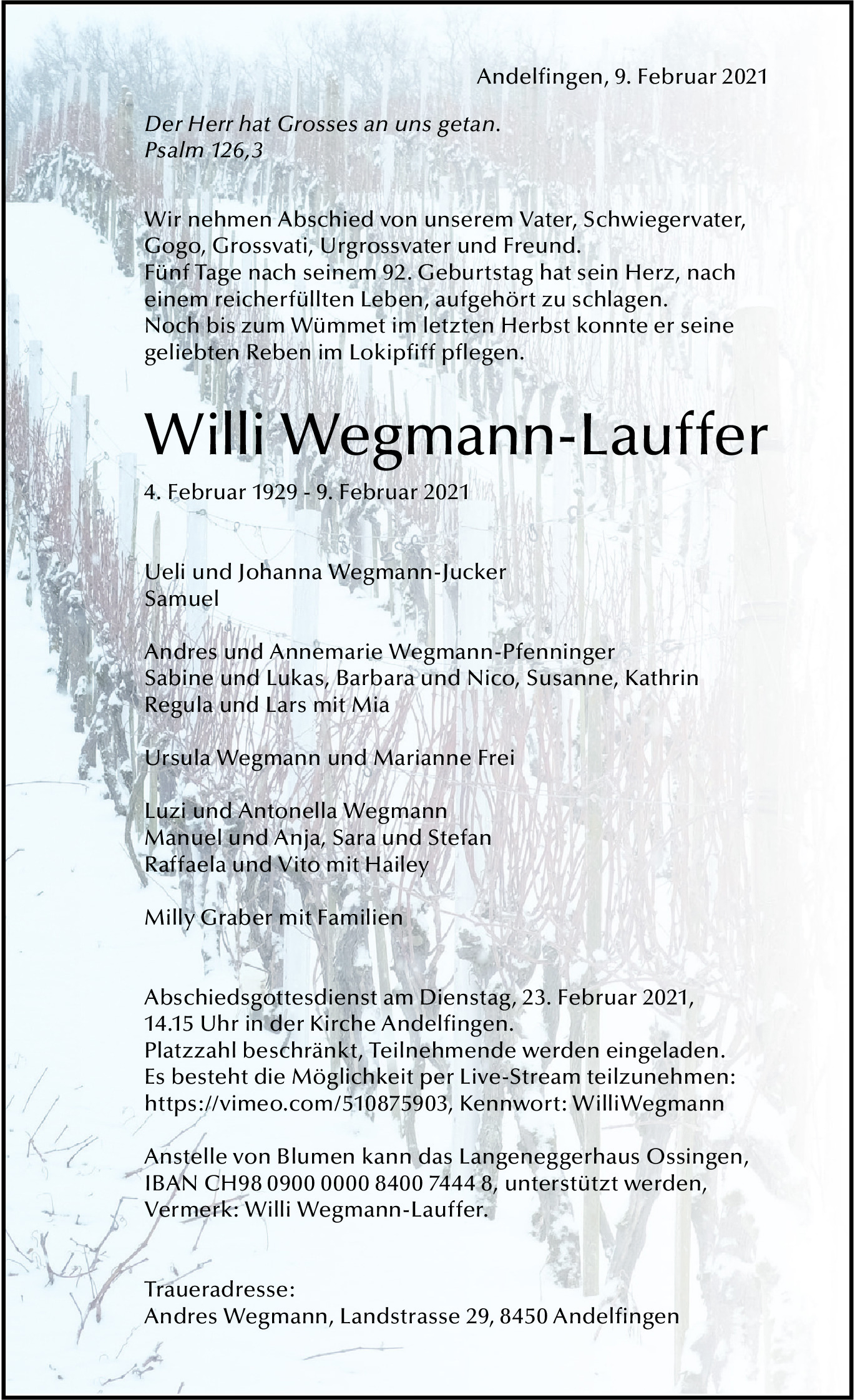 Andelfingen, 9. Februar 2021

Der Herr hat Grosses an uns getan.
Psalm 126,3

Wir nehmen Abschied von unserem Vater, Schwiegervater, Gogo, Grossvati, Urgrossvater und Freund.
Fünf Tage nach seinem 92. Geburtstag hat sein Herz, nach einem reicherfüllten Leben, aufgehört zu schlagen.
Noch bis zum Wümmet im letzten Herbst konnte er seine geliebten Reben im Lokipfiff pflegen.

Willi Wegmann-Lauffer

4. Februar 1929 - 9. Februar 2021

Ueli und Johanna Wegmann-Jucker
Samuel

Andres und Annemarie Wegmann-Pfenninger
Sabine und Lukas, Barbara und Nico, Susanne, Kathrin
Regula und Lars mit Mia

Ursula Wegmann und Marianne Frei

Luzi und Antonella Wegmann
Manuel und Anja, Sara und Stefan
Raffaela und Vito mit Hailey

Milly Graber mit Familien

Abschiedsgottesdienst am Dienstag, 23. Februar 2021, 14.15 Uhr in der Kirche Andelfingen.
Platzzahl beschränkt, Teilnehmende werden eingeladen.
Es besteht die Möglichkeit per Live-Stream teilzunehmen:
https://vimeo.com/510875903, Kennwort: WilliWegmann

Anstelle von Blumen kann das Langeneggerhaus Ossingen, IBAN CH98 0900 0000 8400 7444 8, unterstützt werden, Vermerk: Willi Wegmann-Lauffer.

Traueradresse:
Andres Wegmann, Landstrasse 29, 8450 Andelfingen